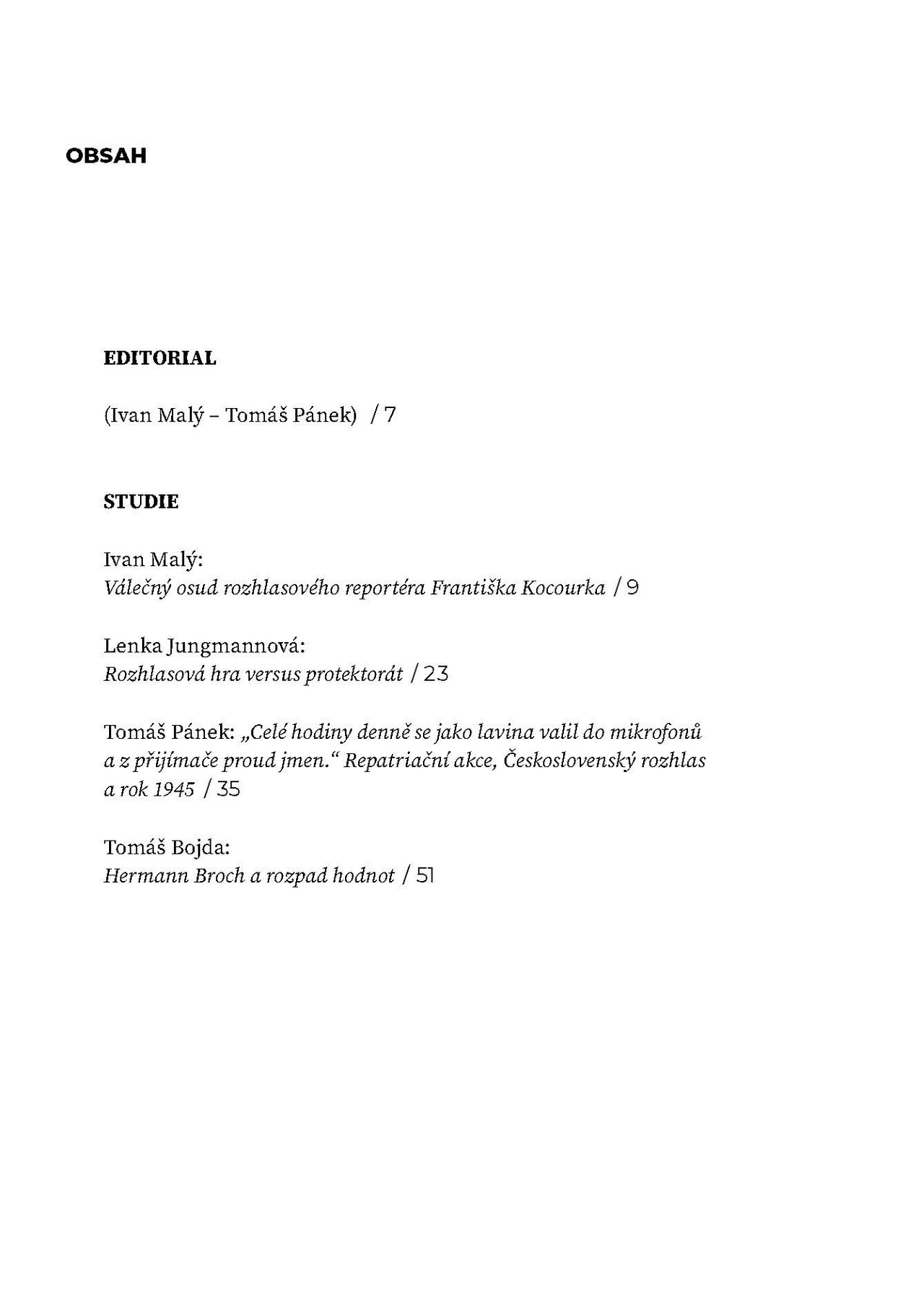 OBSAH

EDITORIAL

(Ivan Malý – Tomáš Pánek) / 7

STUDIE

Ivan Malý:
Válečný osud rozhlasového reportéra Františka Kocourka / 9

Lenka Jungmannová:
Rozhlasová hra versus protektorát / 23

Tomáš Pánek: „Celé hodiny denně se jako lavina valil do mikrofonů a z přijímače proud jmen.“ Repatriační akce, Československý rozhlas a rok 1945 / 35

Tomáš Bojda:
Hermann Broch a rozpad hodnot / 51